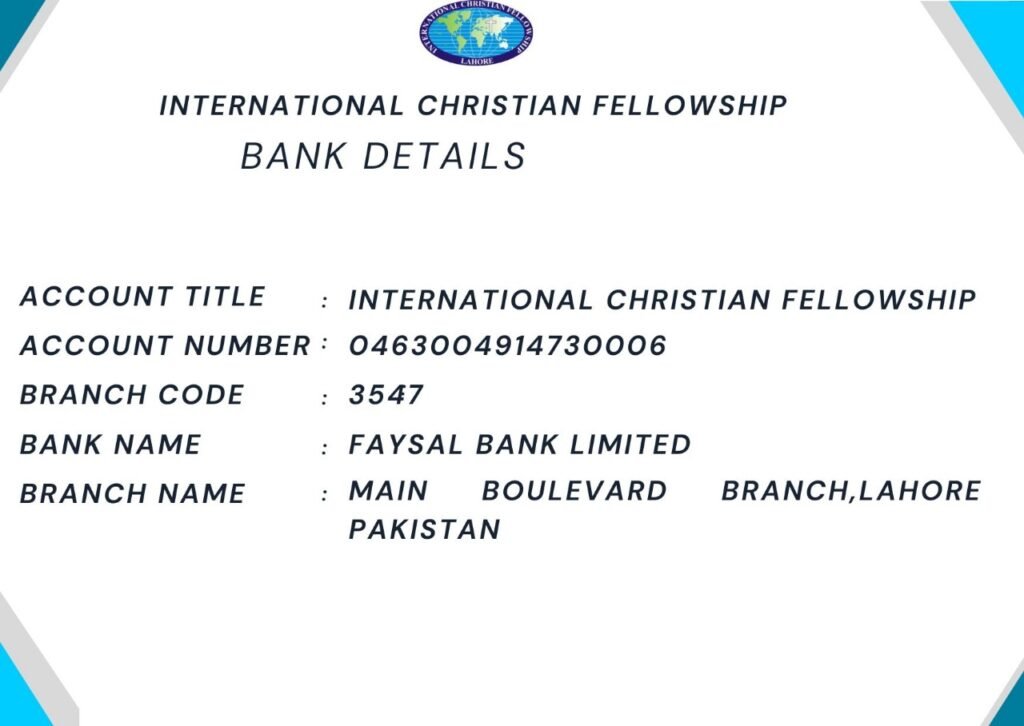 INTERNATIONAL CHRISTIAN FELLOWSHIP
LAHORE

INTERNATIONAL CHRISTIAN FELLOWSHIP

BANK DETAILS

ACCOUNT TITLE : INTERNATIONAL CHRISTIAN FELLOWSHIP

ACCOUNT NUMBER : 0463004914730006

BRANCH CODE : 3547

BANK NAME : FAYSAL BANK LIMITED

BRANCH NAME : MAIN BOULEVARD BRANCH,LAHORE PAKISTAN